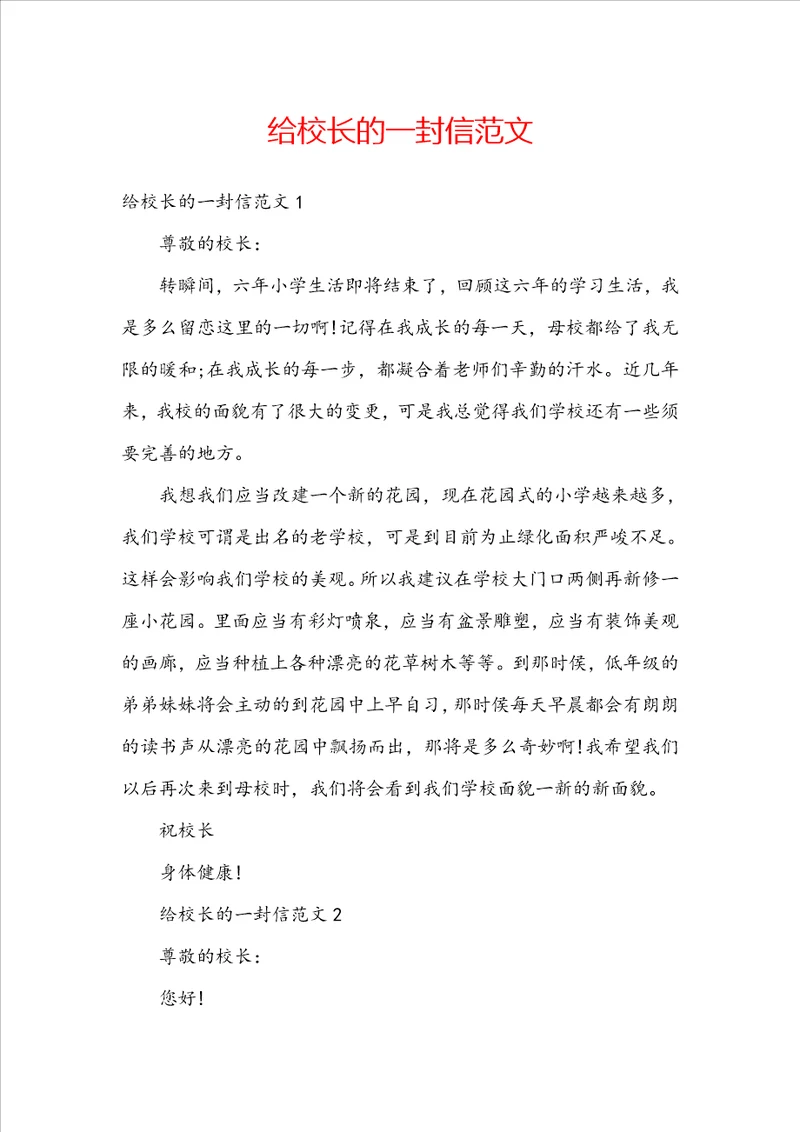 给校长的一封信范文

给校长的一封信范文1

尊敬的校长：

转瞬间，六年小学生活即将结束了，回顾这六年的学习生活，我是多么留恋这里的一切啊！记得在我成长的每一天，母校都给了我无限的暖和;在我成长的每一步，都凝合着老师们辛勤的汗水。近几年来，我校的面貌有了很大的变更，可是我总觉得我们学校还有一些须要完善的地方。

我想我们应当改建一个新的花园，现在花园式的小学越来越多，我们学校可谓是出名的老学校，可是到目前为止绿化面积严峻不足。这样会影响我们学校的美观。所以我建议在学校大门口两侧再新修一座小花园。里面应当有彩灯喷泉，应当有盆景雕塑，应当有装饰美观的画廊，应当种植上各种漂亮的花草树木等等。到那时侯，低年级的弟弟妹妹将会主动的到花园中上早自习，那时侯每天早晨都会有朗朗的读书声从漂亮的花园中飘扬而出，那将是多么奇妙啊！我希望我们以后再次来到母校时，我们将会看到我们学校面貌一新的新面貌。

祝校长

身体健康！

给校长的一封信范文2

尊敬的校长：

您好！